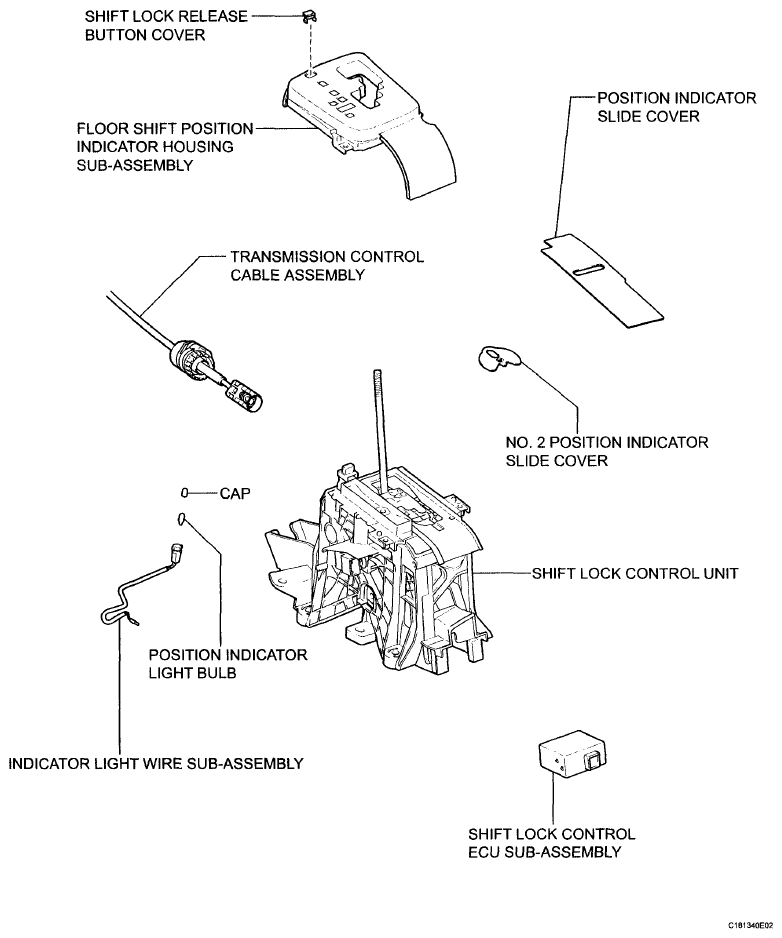 SHIFT LOCK RELEASE BUTTON COVER

FLOOR SHIFT POSITION INDICATOR HOUSING SUB-ASSEMBLY

POSITION INDICATOR SLIDE COVER

TRANSMISSION CONTROL CABLE ASSEMBLY

NO. 2 POSITION INDICATOR SLIDE COVER

CAP

SHIFT LOCK CONTROL UNIT

POSITION INDICATOR LIGHT BULB

INDICATOR LIGHT WIRE SUB-ASSEMBLY

SHIFT LOCK CONTROL ECU SUB-ASSEMBLY

C181340E02